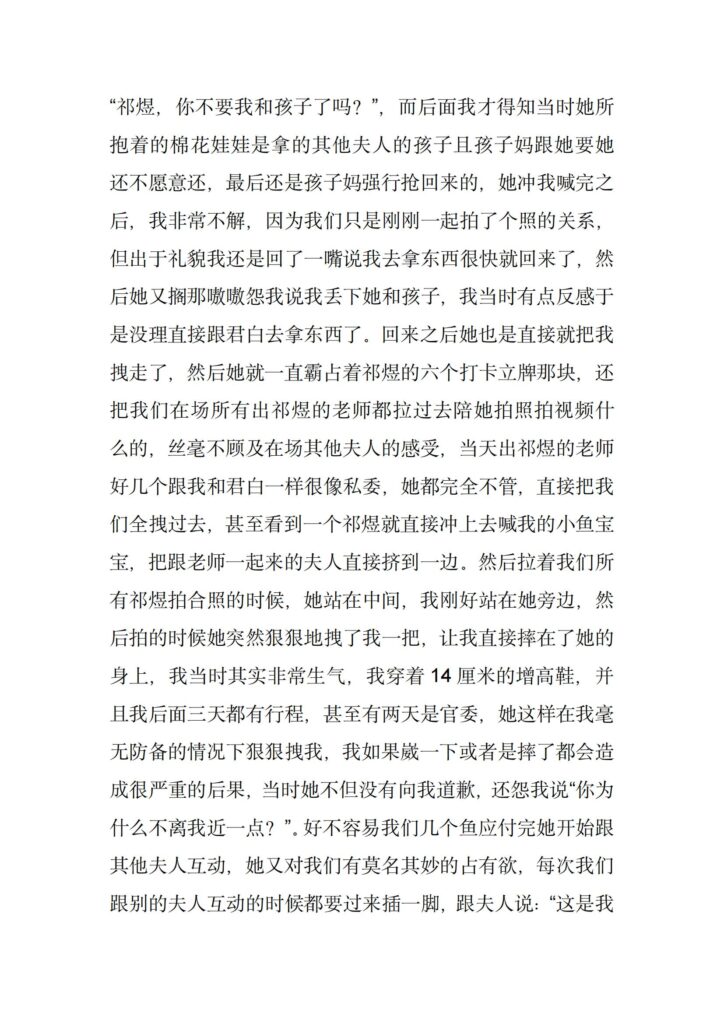 “祁煜，你不要我和孩子了吗？”，而后面我才得知当时她所抱着的棉花娃娃是拿的其他夫人的孩子且孩子妈跟她要她还不愿意还，最后还是孩子妈强行抢回来的，她冲我喊完之后，我非常不解，因为我们只是刚刚一起拍了个照的关系，但出于礼貌我还是回了一嘴说我去拿东西很快就回来了，然后她又搁那嗷嗷怨我说我丢下她和孩子，我当时有点反感于是没理直接跟君白去拿东西了。回来之后她也是直接就把我拽走了，然后她就一直霸占着祁煜的六个打卡立牌那块，还把我们在场所有出祁煜的老师都拉过去陪她拍照拍视频什么的，丝毫不顾及在场其他夫人的感受，当天出祁煜的老师好几个跟我和君白一样很像私委，她都完全不管，直接把我们全拽过去，甚至看到一个祁煜就直接冲上去喊我的小鱼宝宝，把跟老师一起来的夫人直接挤到一边。然后拉着我们所有祁煜拍合照的时候，她站在中间，我刚好站在她旁边，然后拍的时候她突然狠狠地拽了我一把，让我直接摔在了她的身上，我当时其实非常生气，我穿着 14 厘米的增高鞋，并且我后面三天都有行程，甚至有两天是官委，她这样在我毫无防备的情况下狠狠拽我，我如果崴一下或者是摔了都会造成很严重的后果，当时她不但没有向我道歉，还怨我说“你为什么不离我近一点？”。好不容易我们几个鱼应付完她开始跟其他夫人互动，她又对我们有莫名其妙的占有欲，每次我们跟别的夫人互动的时候都要过来插一脚，跟夫人说：“这是我